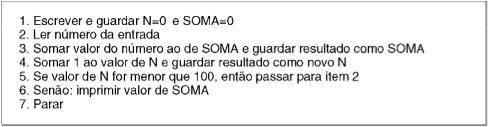 1. Escrever e guardar N=0 e SOMA=0
2. Ler número da entrada
3. Somar valor do número ao de SOMA e guardar resultado como SOMA
4. Somar 1 ao valor de N e guardar resultado como novo N
5. Se valor de N for menor que 100, então passar para item 2
6. Senão: imprimir valor de SOMA
7. Parar